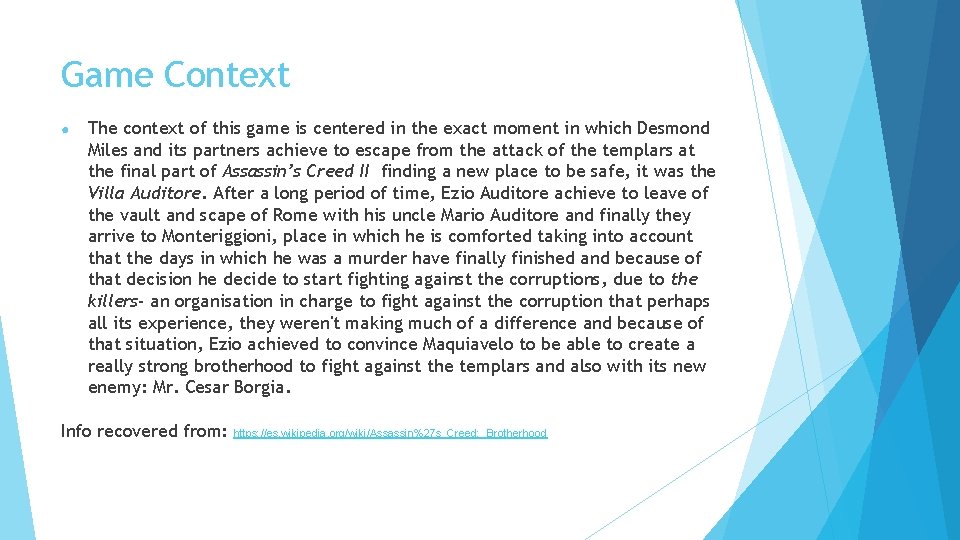 Game Context

• The context of this game is centered in the exact moment in which Desmond Miles and its partners achieve to escape from the attack of the templars at the final part of Assassin's Creed II finding a new place to be safe, it was the Villa Auditore. After a long period of time, Ezio Auditore achieve to leave of the vault and scape of Rome with his uncle Mario Auditore and finally they arrive to Monteriggioni, place in which he is comforted taking into account that the days in which he was a murder have finally finished and because of that decision he decide to start fighting against the corruptions, due to the killers- an organisation in charge to fight against the corruption that perhaps all its experience, they weren't making much of a difference and because of that situation, Ezio achieved to convince Maquiavelo to be able to create a really strong brotherhood to fight against the templars and also with its new enemy: Mr. Cesar Borgia.

Info recovered from: https://es.wikipedia.org/wiki/Assassin%27s_Creed:_Brotherhood